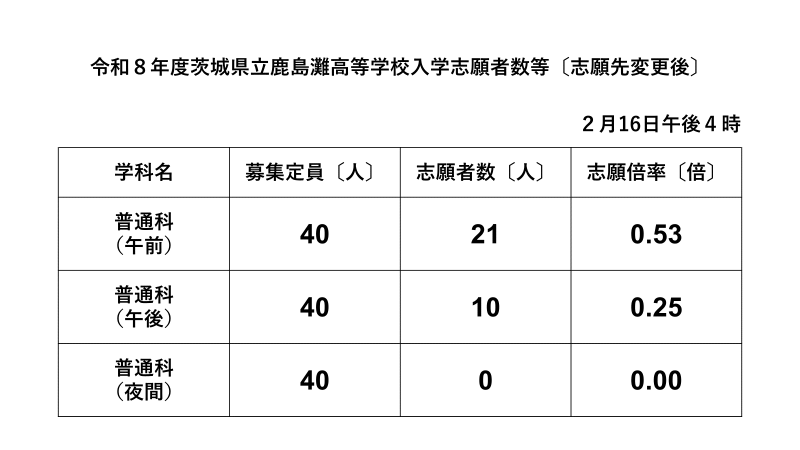 令和8年度茨城県立鹿島灘高等学校入学志願者数等〔志願先変更後〕

2月16日午後4時

| 学科名 | 募集定員〔人〕 | 志願者数〔人〕 | 志願倍率〔倍〕 |
|---|---|---|---|
| 普通科（午前） | 40 | 21 | 0.53 |
| 普通科（午後） | 40 | 10 | 0.25 |
| 普通科（夜間） | 40 | 0 | 0.00 |